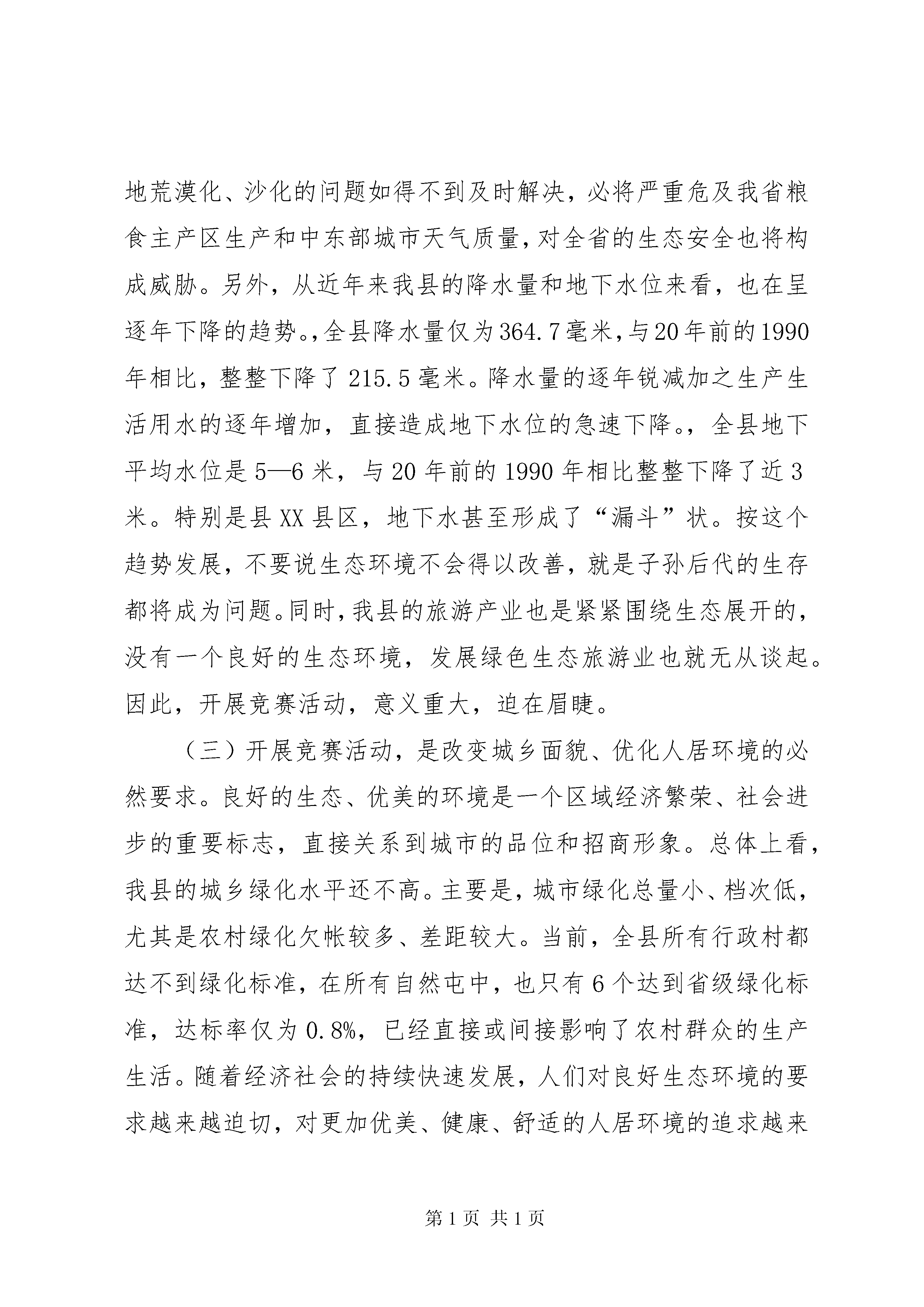 地荒漠化、沙化的问题如得不到及时解决，必将严重危及我省粮食主产区生产和中东部城市天气质量，对全省的生态安全也将构成威胁。另外，从近年来我县的降水量和地下水位来看，也在呈逐年下降的趋势。,全县降水量仅为364.7毫米，与20年前的1990年相比，整整下降了215.5毫米。降水量的逐年锐减加之生产生活用水的逐年增加，直接造成地下水位的急速下降。，全县地下平均水位是5—6米，与20年前的1990年相比整整下降了近3米。特别是县XX县区，地下水甚至形成了“漏斗”状。按这个趋势发展，不要说生态环境不会得以改善，就是子孙后代的生存都将成为问题。同时，我县的旅游产业也是紧紧围绕生态展开的，没有一个良好的生态环境，发展绿色生态旅游业也就无从谈起。因此，开展竞赛活动，意义重大，迫在眉睫。

（三）开展竞赛活动，是改变城乡面貌、优化人居环境的必然要求。良好的生态、优美的环境是一个区域经济繁荣、社会进步的重要标志，直接关系到城市的品位和招商形象。总体上看，我县的城乡绿化水平还不高。主要是，城市绿化总量小、档次低，尤其是农村绿化欠帐较多、差距较大。当前，全县所有行政村都达不到绿化标准，在所有自然屯中，也只有6个达到省级绿化标准，达标率仅为0.8%，已经直接或间接影响了农村群众的生产生活。随着经济社会的持续快速发展，人们对良好生态环境的要求越来越迫切，对更加优美、健康、舒适的人居环境的追求越来

第1页 共1页